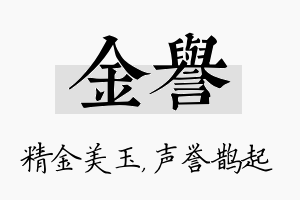 金譽

精金美玉，声誉鹊起